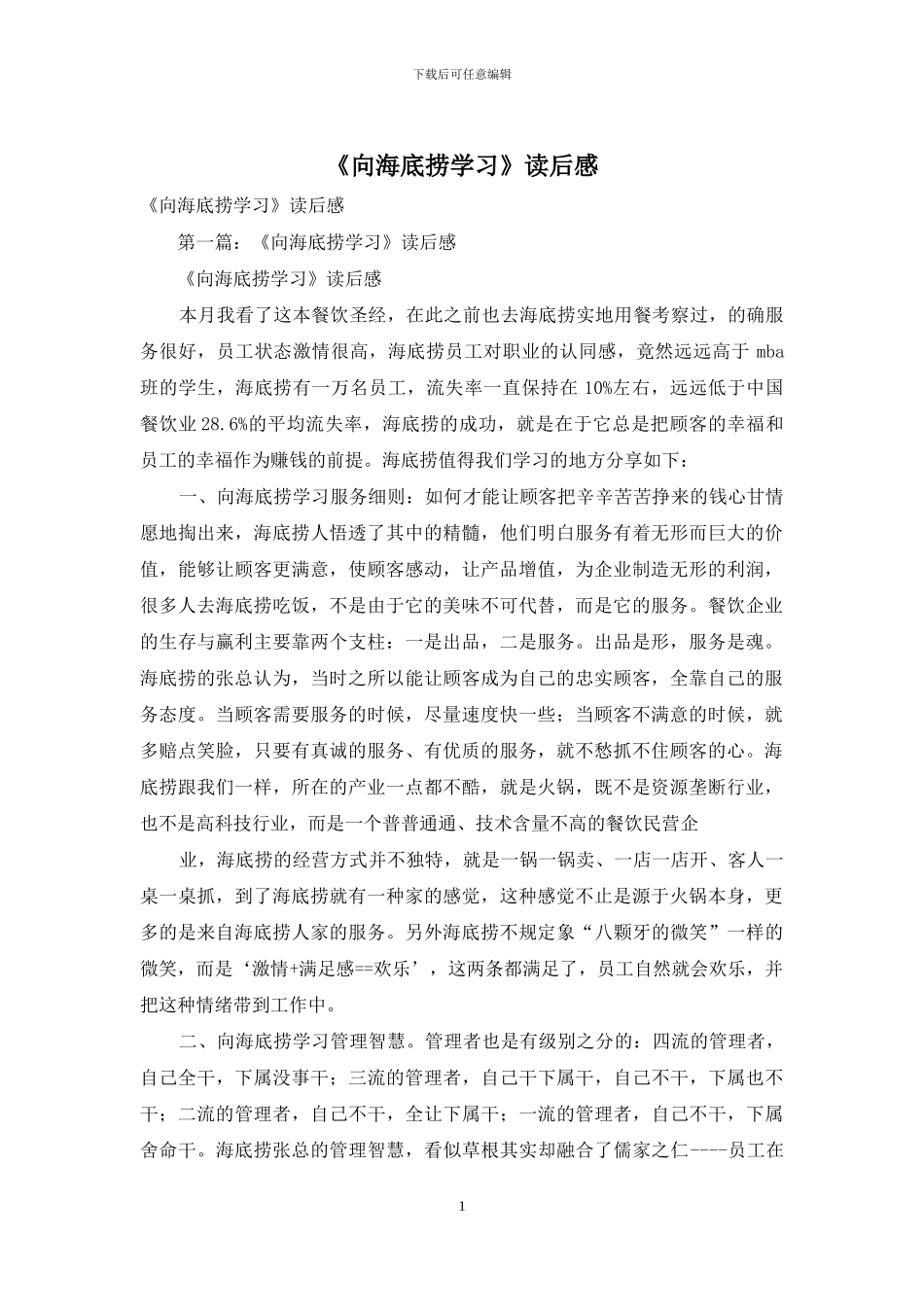 下载后可任意编辑

《向海底捞学习》读后感

《向海底捞学习》读后感

第一篇：《向海底捞学习》读后感

《向海底捞学习》读后感

本月我看了这本餐饮圣经，在此之前也去海底捞实地用餐考察过，的确服务很好，员工状态激情很高，海底捞员工对职业的认同感，竟然远远高于 mba 班的学生，海底捞有一万名员工，流失率一直保持在 10%左右，远远低于中国餐饮业 28.6%的平均流失率，海底捞的成功，就是在于它总是把顾客的幸福和员工的幸福作为赚钱的前提。海底捞值得我们学习的地方分享如下：

一、向海底捞学习服务细则：如何才能让顾客把辛辛苦苦挣来的钱心甘情愿地掏出来，海底捞人悟透了其中的精髓，他们明白服务有着无形而巨大的价值，能够让顾客更满意，使顾客感动，让产品增值，为企业制造无形的利润，很多人去海底捞吃饭，不是由于它的美味不可代替，而是它的服务。餐饮企业的生存与赢利主要靠两个支柱：一是出品，二是服务。出品是形，服务是魂。海底捞的张总认为，当时之所以能让顾客成为自己的忠实顾客，全靠自己的服务态度。当顾客需要服务的时候，尽量速度快一些；当顾客不满意的时候，就多赔点笑脸，只要有真诚的服务、有优质的服务，就不愁抓不住顾客的心。海底捞跟我们一样，所在的产业一点都不酷，就是火锅，既不是资源垄断行业，也不是高科技行业，而是一个普普通通、技术含量不高的餐饮民营企

业，海底捞的经营方式并不独特，就是一锅一锅卖、一店一店开、客人一桌一桌抓，到了海底捞就有一种家的感觉，这种感觉不止是源于火锅本身，更多的是来自海底捞人家的服务。另外海底捞不规定象“八颗牙的微笑”一样的微笑，而是‘激情+满足感==欢乐’，这两条都满足了，员工自然就会欢乐，并把这种情绪带到工作中。

二、向海底捞学习管理智慧。管理者也是有级别之分的：四流的管理者，自己全干，下属没事干；三流的管理者，自己干下属干，自己不干，下属也不干；二流的管理者，自己不干，全让下属干；一流的管理者，自己不干，下属舍命干。海底捞张总的管理智慧，看似草根其实却融合了儒家之仁----员工在

1